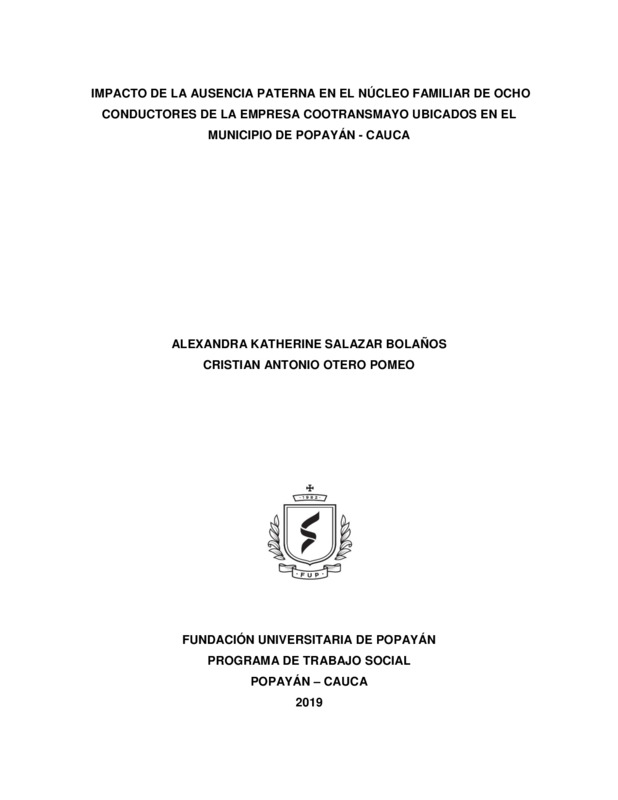 IMPACTO DE LA AUSENCIA PATERNA EN EL NÚCLEO FAMILIAR DE OCHO CONDUCTORES DE LA EMPRESA COOTRANSMAYO UBICADOS EN EL MUNICIPIO DE POPAYÁN - CAUCA

ALEXANDRA KATHERINE SALAZAR BOLAÑOS
CRISTIAN ANTONIO OTERO POMEO

1982
FUP

FUNDACIÓN UNIVERSITARIA DE POPAYÁN
PROGRAMA DE TRABAJO SOCIAL
POPAYÁN – CAUCA
2019